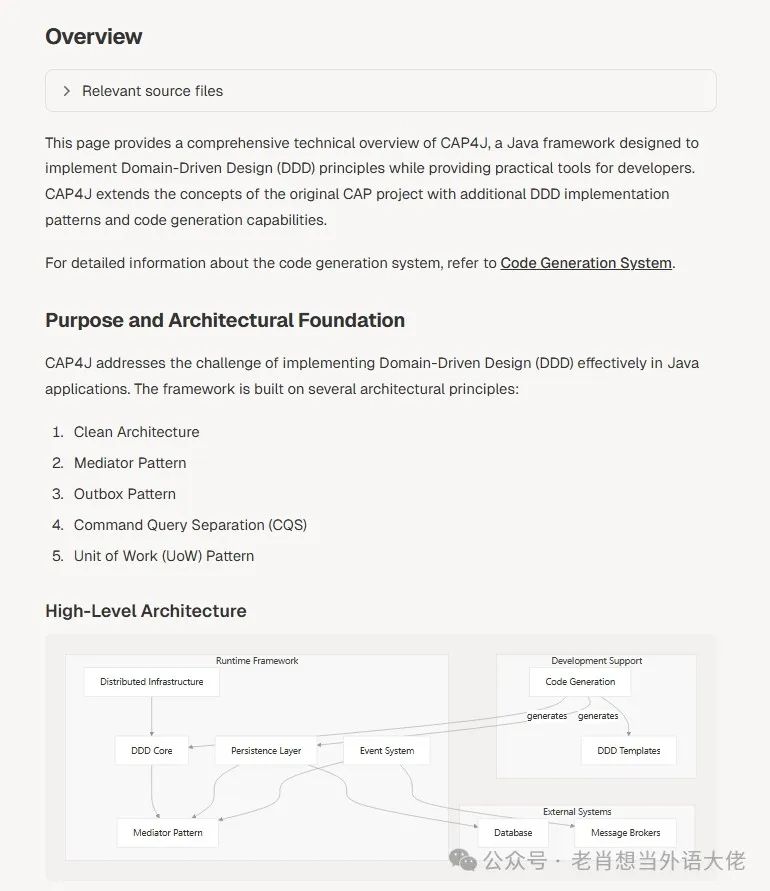 Overview

Relevant source files

This page provides a comprehensive technical overview of CAP4J, a Java framework designed to implement Domain-Driven Design (DDD) principles while providing practical tools for developers. CAP4J extends the concepts of the original CAP project with additional DDD implementation patterns and code generation capabilities.

For detailed information about the code generation system, refer to Code Generation System.

Purpose and Architectural Foundation

CAP4J addresses the challenge of implementing Domain-Driven Design (DDD) effectively in Java applications. The framework is built on several architectural principles:

1. Clean Architecture
2. Mediator Pattern
3. Outbox Pattern
4. Command Query Separation (CQS)
5. Unit of Work (UoW) Pattern

High-Level Architecture

Runtime Framework
Distributed Infrastructure
DDD Core
Persistence Layer
Event System
Mediator Pattern
Development Support
Code Generation
generates
generates
DDD Templates
External Systems
Database
Message Brokers

公众号 · 老肖想当外语大佬